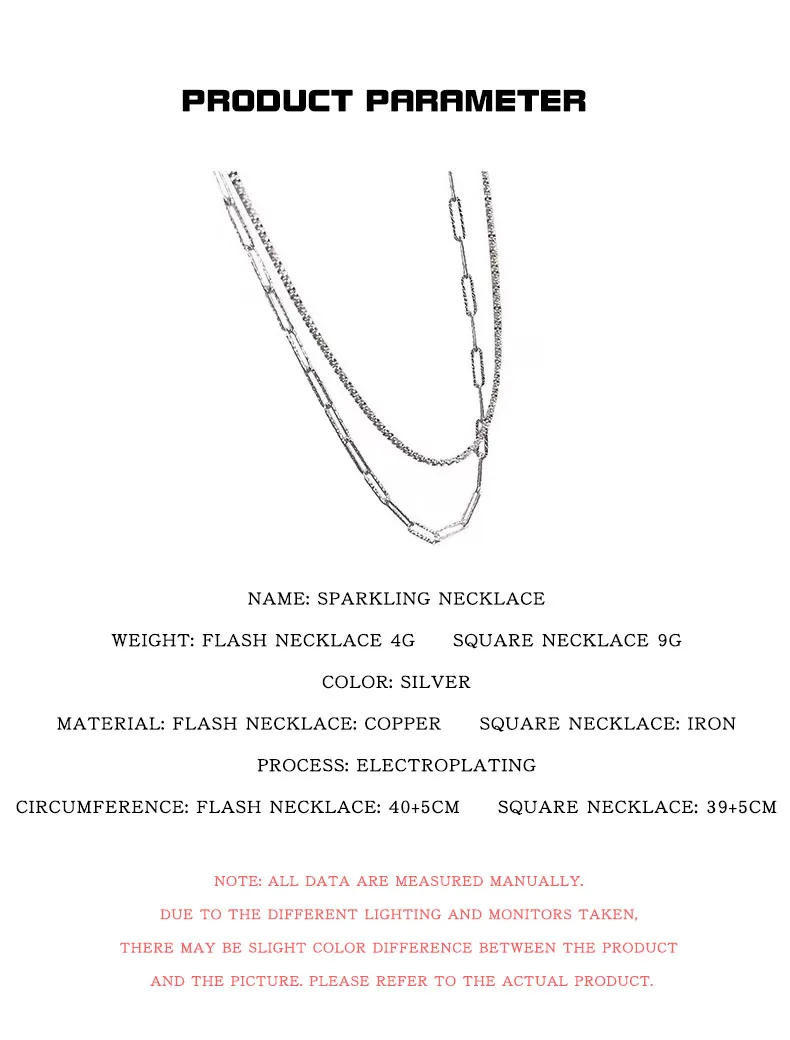 PRODUCT PARAMETER

NAME: SPARKLING NECKLACE

WEIGHT: FLASH NECKLACE 4G SQUARE NECKLACE 9G

COLOR: SILVER

MATERIAL: FLASH NECKLACE: COPPER SQUARE NECKLACE: IRON

PROCESS: ELECTROPLATING

CIRCUMFERENCE: FLASH NECKLACE: 40+5CM SQUARE NECKLACE: 39+5CM

NOTE: ALL DATA ARE MEASURED MANUALLY.
DUE TO THE DIFFERENT LIGHTING AND MONITORS TAKEN,
THERE MAY BE SLIGHT COLOR DIFFERENCE BETWEEN THE PRODUCT
AND THE PICTURE. PLEASE REFER TO THE ACTUAL PRODUCT.